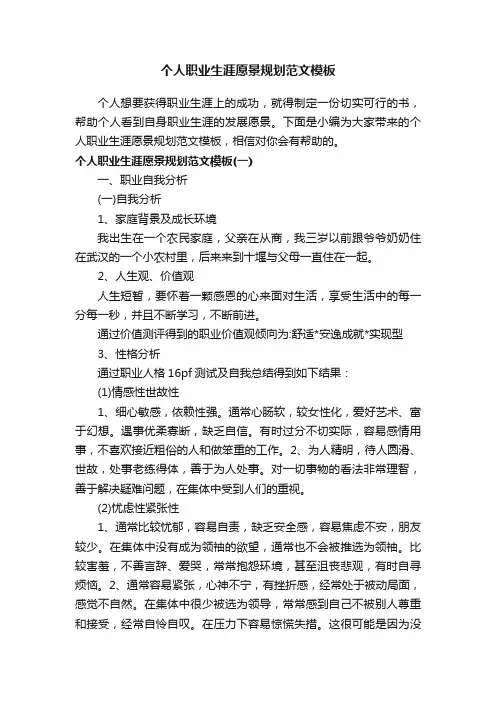 个人职业生涯愿景规划范文模板

个人想要获得职业生涯上的成功，就得制定一份切实可行的书，帮助个人看到自身职业生涯的发展愿景。下面是小编为大家带来的个人职业生涯愿景规划范文模板，相信对你会有帮助的。

个人职业生涯愿景规划范文模板(一)

一、职业自我分析

(一)自我分析

1、家庭背景及成长环境

我出生在一个农民家庭，父亲在从商，我三岁以前跟爷爷奶奶住在武汉的一个小农村里，后来来到十堰与父母一直住在一起。

2、人生观、价值观

人生短暂，要怀着一颗感恩的心来面对生活，享受生活中的每一分每一秒，并且不断学习，不断前进。

通过价值测评得到的职业价值观倾向为:舒适*安逸成就*实现型

3、性格分析

通过职业人格 16pf 测试及自我总结得到如下结果：

(1)情感性世故性

1、细心敏感，依赖性强。通常心肠软，较女性化，爱好艺术、富于幻想。遇事优柔寡断，缺乏自信。有时过分不切实际，容易感情用事，不喜欢接近粗俗的人和做笨重的工作。2、为人精明，待人圆滑、世故，处事老练得体，善于为人处事。对一切事物的看法非常理智，善于解决疑难问题，在集体中受到人们的重视。

(2)忧虑性紧张性

1、通常比较忧郁，容易自责，缺乏安全感，容易焦虑不安，朋友较少。在集体中没有成为领袖的欲望，通常也不会被推选为领袖。比较害羞，不善言辞、爱哭，常常抱怨环境，甚至沮丧悲观，有时自寻烦恼。2、通常容易紧张，心神不宁，有挫折感，经常处于被动局面，感觉不自然。在集体中很少被选为领导，常常感到自己不被别人尊重和接受，经常自怜自叹。在压力下容易惊慌失措。这很可能是因为没